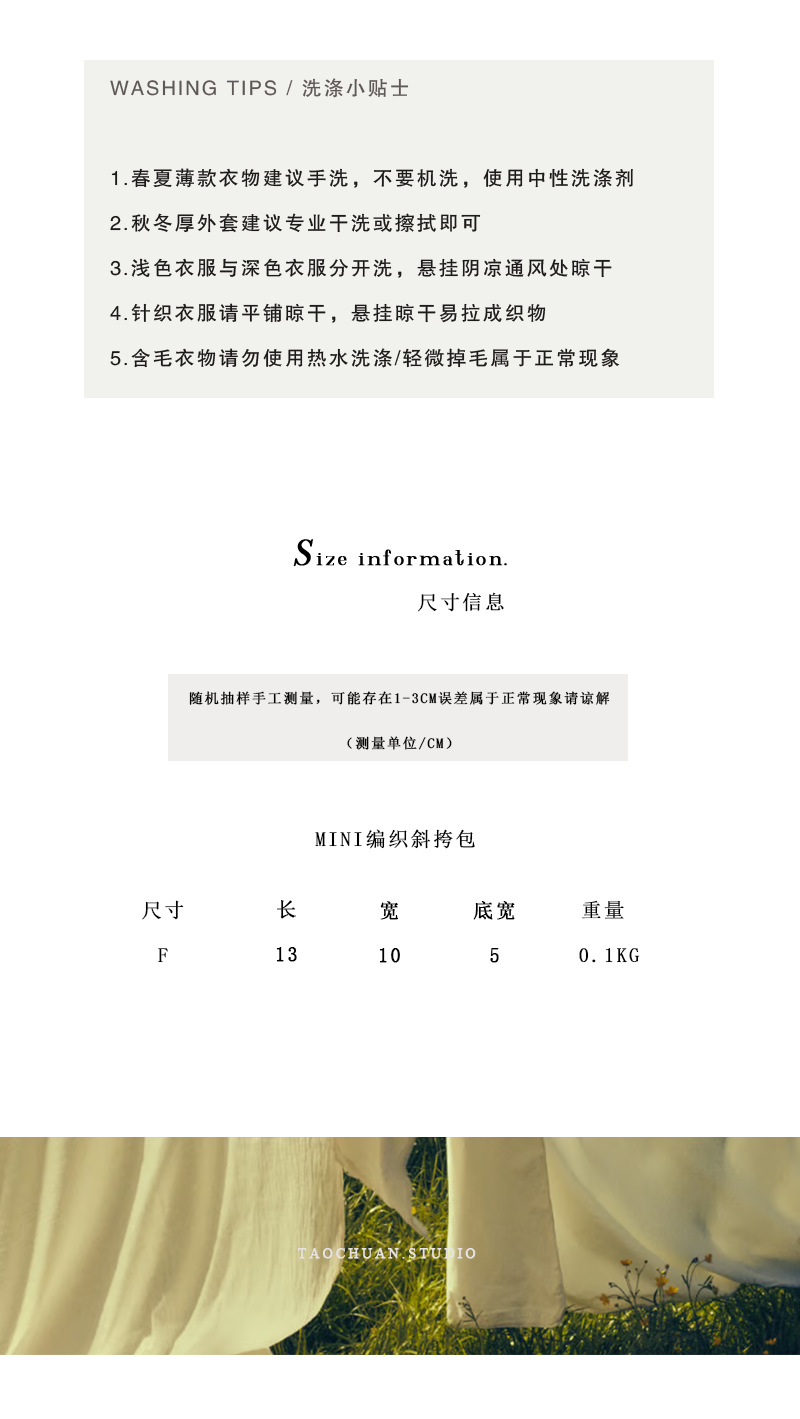 WASHING TIPS / 洗涤小贴士

1.春夏薄款衣物建议手洗，不要机洗，使用中性洗涤剂
2.秋冬厚外套建议专业干洗或擦拭即可
3.浅色衣服与深色衣服分开洗，悬挂阴凉通风处晾干
4.针织衣服请平铺晾干，悬挂晾干易拉成织物
5.含毛衣物请勿使用热水洗涤/轻微掉毛属于正常现象

Size information.
尺寸信息

随机抽样手工测量，可能存在1-3CM误差属于正常现象请谅解
（测量单位/CM）

MINI编织斜挎包

| 尺寸 | 长 | 宽 | 底宽 | 重量 |
|---|---|---|---|---|
| F | 13 | 10 | 5 | 0.1KG |

TAOCHUAN.STUDIO